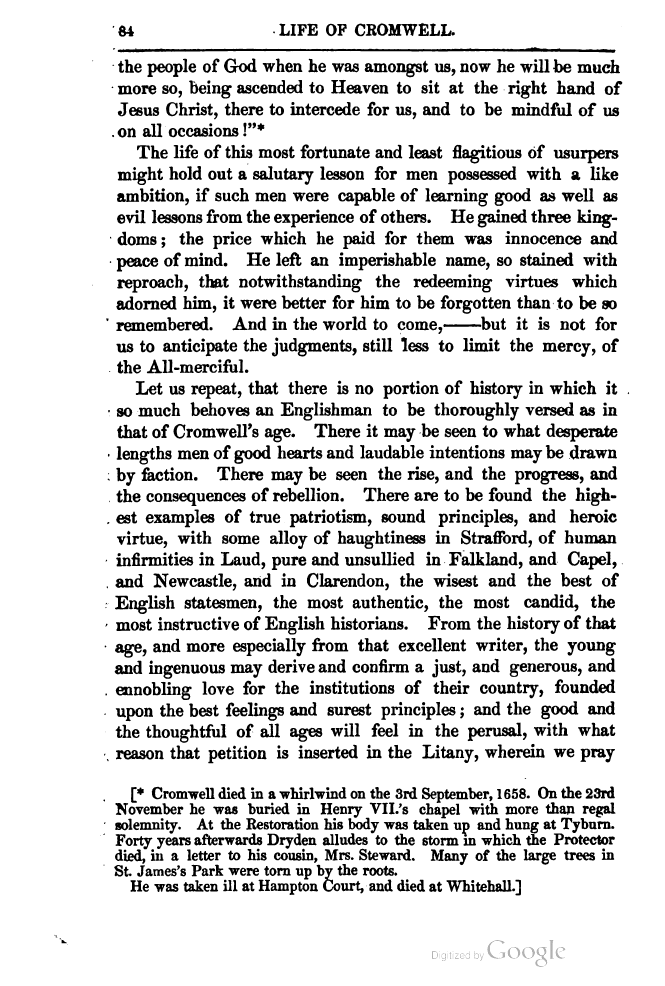 84 LIFE OF CROMWELL.

the people of God when he was amongst us, now he will be much more so, being ascended to Heaven to sit at the right hand of Jesus Christ, there to intercede for us, and to be mindful of us on all occasions!"*

The life of this most fortunate and least flagitious of usurpers might hold out a salutary lesson for men possessed with a like ambition, if such men were capable of learning good as well as evil lessons from the experience of others. He gained three kingdoms; the price which he paid for them was innocence and peace of mind. He left an imperishable name, so stained with reproach, that notwithstanding the redeeming virtues which adorned him, it were better for him to be forgotten than to be so remembered. And in the world to come,——but it is not for us to anticipate the judgments, still less to limit the mercy, of the All-merciful.

Let us repeat, that there is no portion of history in which it so much behoves an Englishman to be thoroughly versed as in that of Cromwell's age. There it may be seen to what desperate lengths men of good hearts and laudable intentions may be drawn by faction. There may be seen the rise, and the progress, and the consequences of rebellion. There are to be found the highest examples of true patriotism, sound principles, and heroic virtue, with some alloy of haughtiness in Strafford, of human infirmities in Laud, pure and unsullied in Falkland, and Capel, and Newcastle, and in Clarendon, the wisest and the best of English statesmen, the most authentic, the most candid, the most instructive of English historians. From the history of that age, and more especially from that excellent writer, the young and ingenuous may derive and confirm a just, and generous, and ennobling love for the institutions of their country, founded upon the best feelings and surest principles; and the good and the thoughtful of all ages will feel in the perusal, with what reason that petition is inserted in the Litany, wherein we pray

[* Cromwell died in a whirlwind on the 3rd September, 1658. On the 23rd November he was buried in Henry VII.'s chapel with more than regal solemnity. At the Restoration his body was taken up and hung at Tyburn. Forty years afterwards Dryden alludes to the storm in which the Protector died, in a letter to his cousin, Mrs. Steward. Many of the large trees in St. James's Park were torn up by the roots.

He was taken ill at Hampton Court, and died at Whitehall.]

Digitized by Google